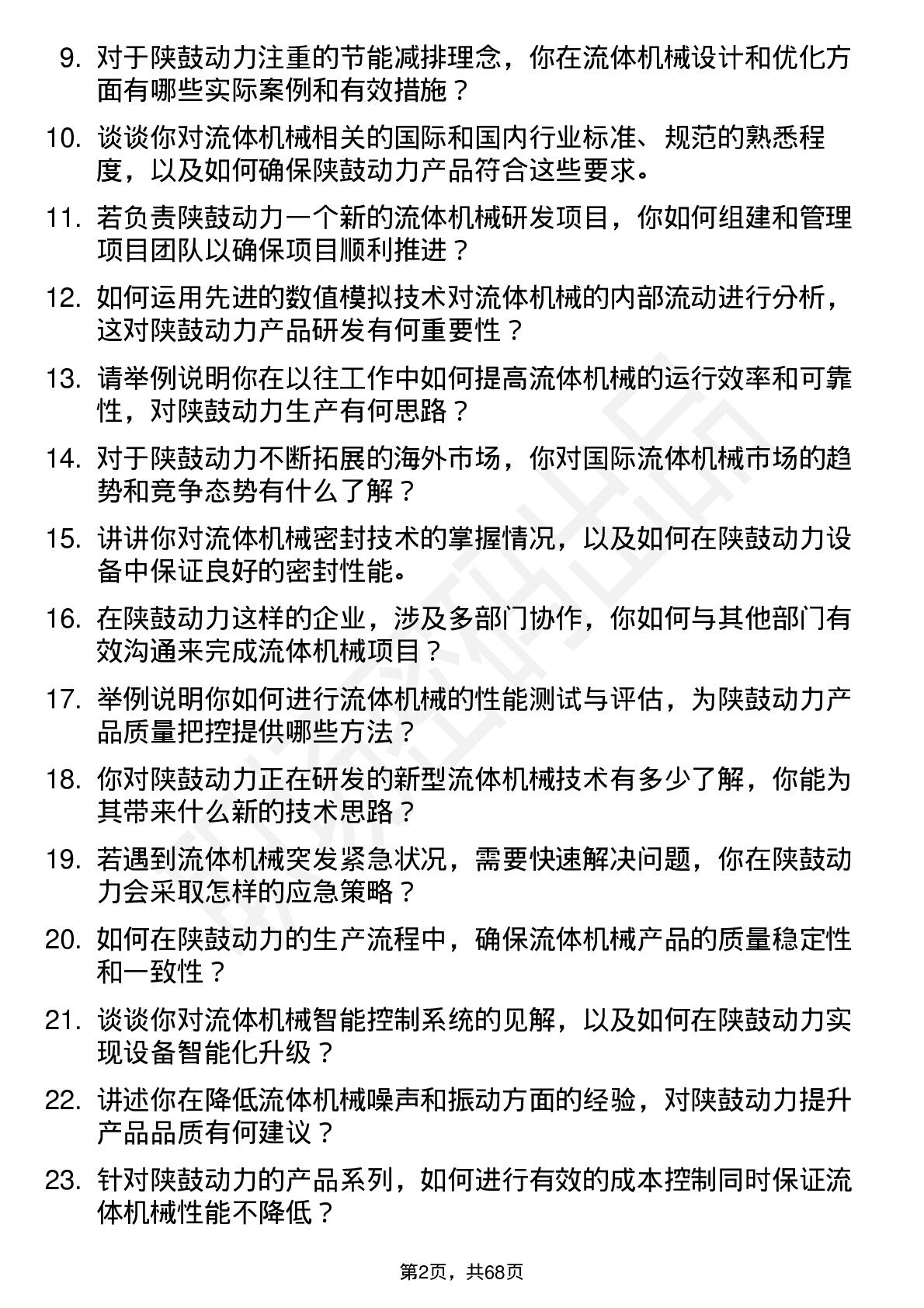 9. 对于陕鼓动力注重的节能减排理念，你在流体机械设计和优化方面有哪些实际案例和有效措施？

10. 谈谈你对流体机械相关的国际和国内行业标准、规范的熟悉程度，以及如何确保陕鼓动力产品符合这些要求。

11. 若负责陕鼓动力一个新的流体机械研发项目，你如何组建和管理项目团队以确保项目顺利推进？

12. 如何运用先进的数值模拟技术对流体机械的内部流动进行分析，这对陕鼓动力产品研发有何重要性？

13. 请举例说明你在以往工作中如何提高流体机械的运行效率和可靠性，对陕鼓动力生产有何思路？

14. 对于陕鼓动力不断拓展的海外市场，你对国际流体机械市场的趋势和竞争态势有什么了解？

15. 讲讲你对流体机械密封技术的掌握情况，以及如何在陕鼓动力设备中保证良好的密封性能。

16. 在陕鼓动力这样的企业，涉及多部门协作，你如何与其他部门有效沟通来完成流体机械项目？

17. 举例说明你如何进行流体机械的性能测试与评估，为陕鼓动力产品质量把控提供哪些方法？

18. 你对陕鼓动力正在研发的新型流体机械技术有多少了解，你能为其带来什么新的技术思路？

19. 若遇到流体机械突发紧急状况，需要快速解决问题，你在陕鼓动力会采取怎样的应急策略？

20. 如何在陕鼓动力的生产流程中，确保流体机械产品的质量稳定性和一致性？

21. 谈谈你对流体机械智能控制系统的见解，以及如何在陕鼓动力实现设备智能化升级？

22. 讲述你在降低流体机械噪声和振动方面的经验，对陕鼓动力提升产品品质有何建议？

23. 针对陕鼓动力的产品系列，如何进行有效的成本控制同时保证流体机械性能不降低？

第2页，共68页